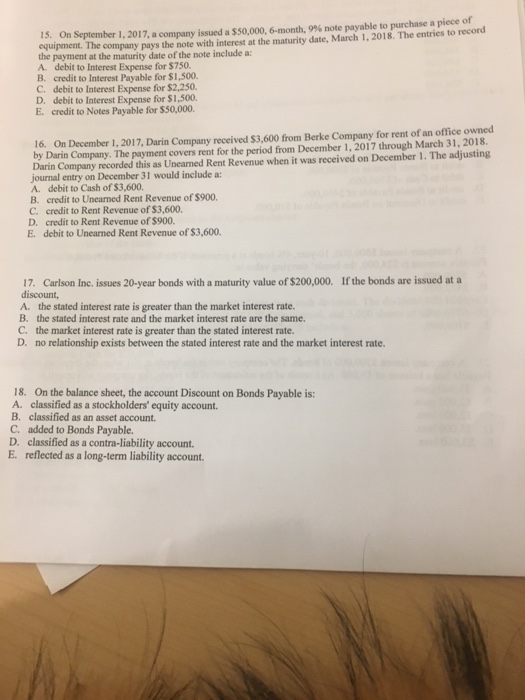 15. On September 1, 2017, a company issued a $50,000, 6-month, 9% note payable to purchase a piece of equipment. The company pays the note with interest at the maturity date, March 1, 2018. The entries to record the payment at the maturity date of the note include a:
A. debit to Interest Expense for $750.
B. credit to Interest Payable for $1,500.
C. debit to Interest Expense for $2,250.
D. debit to Interest Expense for $1,500.
E. credit to Notes Payable for $50,000.

16. On December 1, 2017, Darin Company received $3,600 from Berke Company for rent of an office owned by Darin Company. The payment covers rent for the period from December 1, 2017 through March 31, 2018. Darin Company recorded this as Unearned Rent Revenue when it was received on December 1. The adjusting journal entry on December 31 would include a:
A. debit to Cash of $3,600.
B. credit to Unearned Rent Revenue of $900.
C. credit to Rent Revenue of $3,600.
D. credit to Rent Revenue of $900.
E. debit to Unearned Rent Revenue of $3,600.

17. Carlson Inc. issues 20-year bonds with a maturity value of $200,000. If the bonds are issued at a discount,
A. the stated interest rate is greater than the market interest rate.
B. the stated interest rate and the market interest rate are the same.
C. the market interest rate is greater than the stated interest rate.
D. no relationship exists between the stated interest rate and the market interest rate.

18. On the balance sheet, the account Discount on Bonds Payable is:
A. classified as a stockholders' equity account.
B. classified as an asset account.
C. added to Bonds Payable.
D. classified as a contra-liability account.
E. reflected as a long-term liability account.